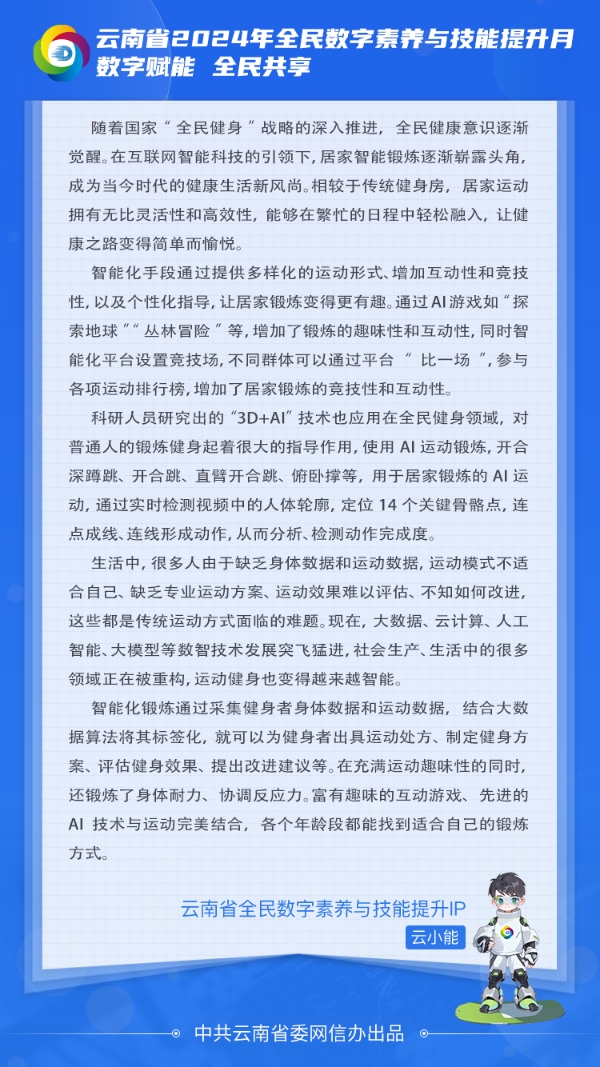 云南省2024年全民数字素养与技能提升月
数字赋能 全民共享

随着国家“全民健身”战略的深入推进，全民健康意识逐渐觉醒。在互联网智能科技的引领下，居家智能锻炼逐渐崭露头角，成为当今时代的健康生活新风尚。相较于传统健身房，居家运动拥有无比灵活性和高效性，能够在繁忙的日程中轻松融入，让健康之路变得简单而愉悦。

智能化手段通过提供多样化的运动形式、增加互动性和竞技性，以及个性化指导，让居家锻炼变得更有趣。通过AI游戏如“探索地球”“丛林冒险”等，增加了锻炼的趣味性和互动性，同时智能化平台设置竞技场，不同群体可以通过平台“比一场”，参与各项运动排行榜，增加了居家锻炼的竞技性和互动性。

科研人员研究出的“3D+AI”技术也应用在全民健身领域，对普通人的锻炼健身起着很大的指导作用，使用AI运动锻炼，开合深蹲跳、开合跳、直臂开合跳、俯卧撑等，用于居家锻炼的AI运动，通过实时检测视频中的人体轮廓，定位14个关键骨骼点，连点成线、连线形成动作，从而分析、检测动作完成度。

生活中，很多人由于缺乏身体数据和运动数据，运动模式不适合自己、缺乏专业运动方案、运动效果难以评估、不知如何改进，这些都是传统运动方式面临的难题。现在，大数据、云计算、人工智能、大模型等数智技术发展突飞猛进，社会生产、生活中的很多领域正在被重构，运动健身也变得越来越智能。

智能化锻炼通过采集健身者身体数据和运动数据，结合大数据算法将其标签化，就可以为健身者出具运动处方、制定健身方案、评估健身效果、提出改进建议等。在充满运动趣味性的同时，还锻炼了身体耐力、协调反应力。富有趣味的互动游戏、先进的AI技术与运动完美结合，各个年龄段都能找到适合自己的锻炼方式。

云南省全民数字素养与技能提升IP
云小能

中共云南省委网信办出品